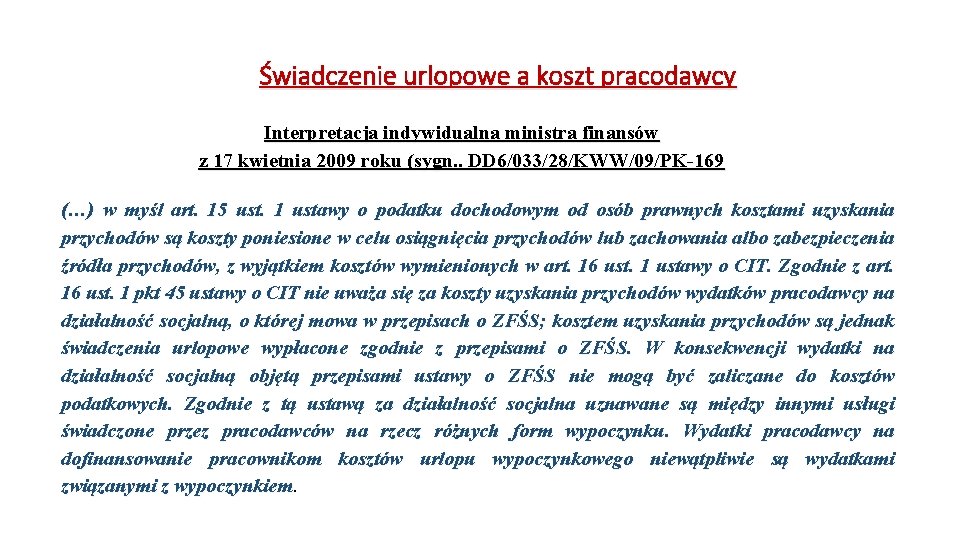 Świadczenie urlopowe a koszt pracodawcy

Interpretacja indywidualna ministra finansów
z 17 kwietnia 2009 roku (sygn.. DD6/033/28/KWW/09/PK-169

(…) w myśl art. 15 ust. 1 ustawy o podatku dochodowym od osób prawnych kosztami uzyskania przychodów są koszty poniesione w celu osiągnięcia przychodów lub zachowania albo zabezpieczenia źródła przychodów, z wyjątkiem kosztów wymienionych w art. 16 ust. 1 ustawy o CIT. Zgodnie z art. 16 ust. 1 pkt 45 ustawy o CIT nie uważa się za koszty uzyskania przychodów wydatków pracodawcy na działalność socjalną, o której mowa w przepisach o ZFŚS; kosztem uzyskania przychodów są jednak świadczenia urlopowe wypłacone zgodnie z przepisami o ZFŚS. W konsekwencji wydatki na działalność socjalną objętą przepisami ustawy o ZFŚS nie mogą być zaliczane do kosztów podatkowych. Zgodnie z tą ustawą za działalność socjalna uznawane są między innymi usługi świadczone przez pracodawców na rzecz różnych form wypoczynku. Wydatki pracodawcy na dofinansowanie pracownikom kosztów urlopu wypoczynkowego niewątpliwie są wydatkami związanymi z wypoczynkiem.